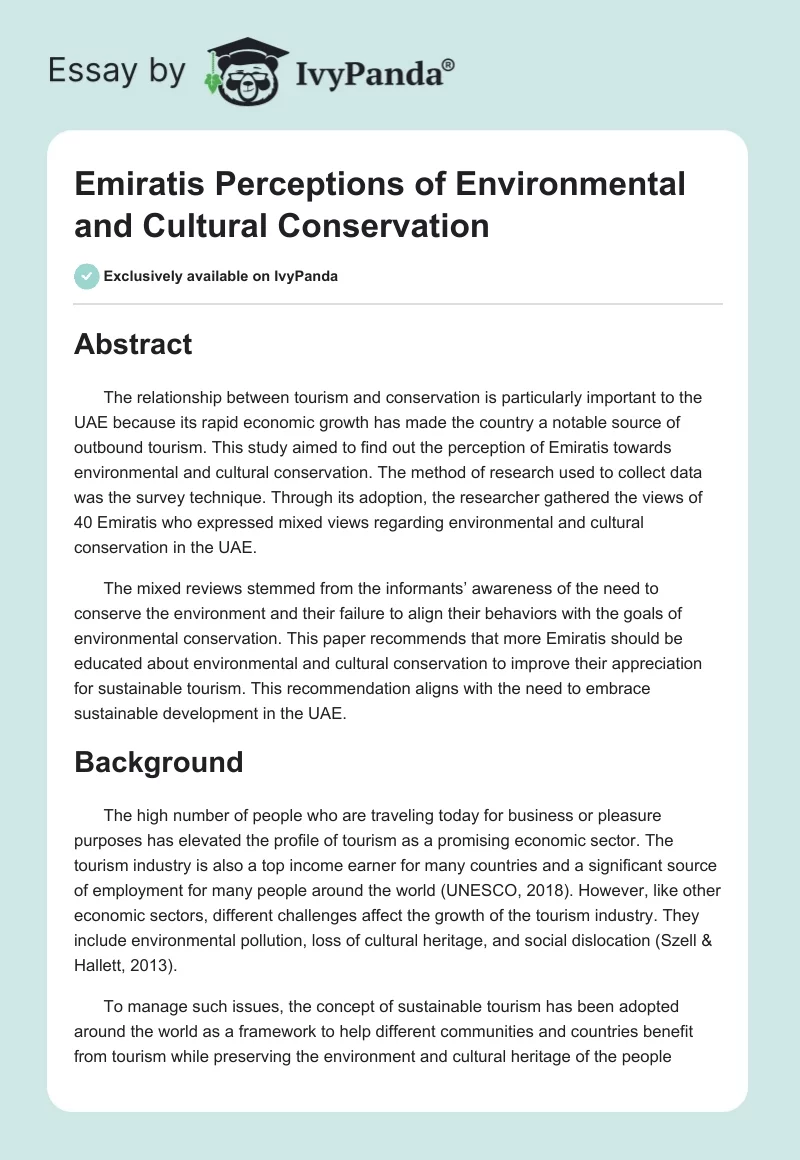 Essay by IvyPanda®

Emiratis Perceptions of Environmental and Cultural Conservation

Exclusively available on IvyPanda

Abstract

The relationship between tourism and conservation is particularly important to the UAE because its rapid economic growth has made the country a notable source of outbound tourism. This study aimed to find out the perception of Emiratis towards environmental and cultural conservation. The method of research used to collect data was the survey technique. Through its adoption, the researcher gathered the views of 40 Emiratis who expressed mixed views regarding environmental and cultural conservation in the UAE.

The mixed reviews stemmed from the informants' awareness of the need to conserve the environment and their failure to align their behaviors with the goals of environmental conservation. This paper recommends that more Emiratis should be educated about environmental and cultural conservation to improve their appreciation for sustainable tourism. This recommendation aligns with the need to embrace sustainable development in the UAE.

Background

The high number of people who are traveling today for business or pleasure purposes has elevated the profile of tourism as a promising economic sector. The tourism industry is also a top income earner for many countries and a significant source of employment for many people around the world (UNESCO, 2018). However, like other economic sectors, different challenges affect the growth of the tourism industry. They include environmental pollution, loss of cultural heritage, and social dislocation (Szell & Hallett, 2013).

To manage such issues, the concept of sustainable tourism has been adopted around the world as a framework to help different communities and countries benefit from tourism while preserving the environment and cultural heritage of the people